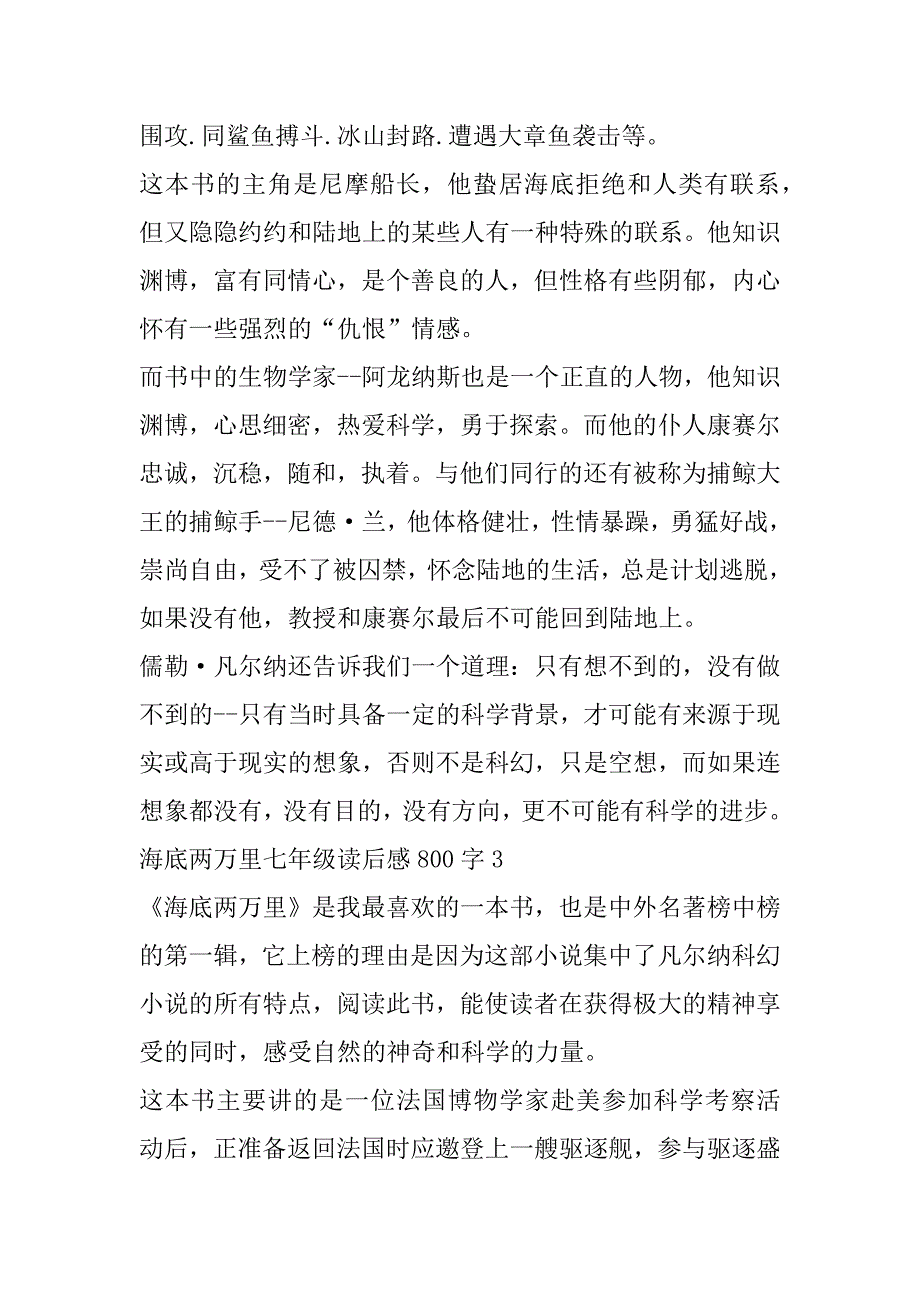 围攻.同鲨鱼搏斗.冰山封路.遭遇大章鱼袭击等。

这本书的主角是尼摩船长，他蛰居海底拒绝和人类有联系，但又隐隐约约和陆地上的某些人有一种特殊的联系。他知识渊博，富有同情心，是个善良的人，但性格有些阴郁，内心怀有一些强烈的“仇恨”情感。

而书中的生物学家--阿龙纳斯也是一个正直的人物，他知识渊博，心思细密，热爱科学，勇于探索。而他的仆人康赛尔忠诚，沉稳，随和，执着。与他们同行的还有被称为捕鲸大王的捕鲸手--尼德·兰，他体格健壮，性情暴躁，勇猛好战，崇尚自由，受不了被囚禁，怀念陆地的生活，总是计划逃脱，如果没有他，教授和康赛尔最后不可能回到陆地上。

儒勒·凡尔纳还告诉我们一个道理：只有想不到的，没有做不到的--只有当时具备一定的科学背景，才可能有来源于现实或高于现实的想象，否则不是科幻，只是空想，而如果连想象都没有，没有目的，没有方向，更不可能有科学的进步。

海底两万里七年级读后感800字3

《海底两万里》是我最喜欢的一本书，也是中外名著榜中榜的第一辑，它上榜的理由是因为这部小说集中了凡尔纳科幻小说的所有特点，阅读此书，能使读者在获得极大的精神享受的同时，感受自然的神奇和科学的力量。

这本书主要讲的是一位法国博物学家赴美参加科学考察活动后，正准备返回法国时应邀登上一艘驱逐舰，参与驱逐盛